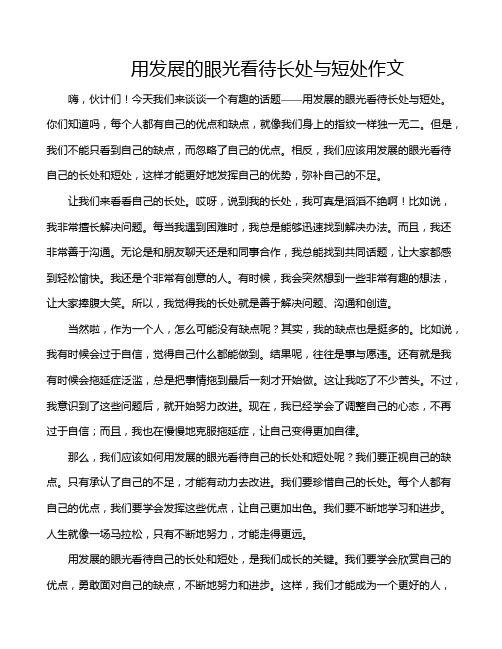 用发展的眼光看待长处与短处作文

嗨，伙计们！今天我们来谈谈一个有趣的话题——用发展的眼光看待长处与短处。你们知道吗，每个人都有自己的优点和缺点，就像我们身上的指纹一样独一无二。但是，我们不能只看到自己的缺点，而忽略了自己的优点。相反，我们应该用发展的眼光看待自己的长处和短处，这样才能更好地发挥自己的优势，弥补自己的不足。

让我们来看看自己的长处。哎呀，说到我的长处，我可真是滔滔不绝啊！比如说，我非常擅长解决问题。每当我遇到困难时，我总是能够迅速找到解决办法。而且，我还非常善于沟通。无论是和朋友聊天还是和同事合作，我总能找到共同话题，让大家都感到轻松愉快。我还是个非常有创意的人。有时候，我会突然想到一些非常有趣的想法，让大家捧腹大笑。所以，我觉得我的长处就是善于解决问题、沟通和创造。

当然啦，作为一个人，怎么可能没有缺点呢？其实，我的缺点也是挺多的。比如说，我有时候会过于自信，觉得自己什么都能做到。结果呢，往往是事与愿违。还有就是我有时候会拖延症泛滥，总是把事情拖到最后一刻才开始做。这让我吃了不少苦头。不过，我意识到了这些问题后，就开始努力改进。现在，我已经学会了调整自己的心态，不再过于自信；而且，我也在慢慢地克服拖延症，让自己变得更加自律。

那么，我们应该如何用发展的眼光看待自己的长处和短处呢？我们要正视自己的缺点。只有承认了自己的不足，才能有动力去改进。我们要珍惜自己的长处。每个人都有自己的优点，我们要学会发挥这些优点，让自己更加出色。我们要不断地学习和进步。人生就像一场马拉松，只有不断地努力，才能走得更远。

用发展的眼光看待自己的长处和短处，是我们成长的关键。我们要学会欣赏自己的优点，勇敢面对自己的缺点，不断地努力和进步。这样，我们才能成为一个更好的人，